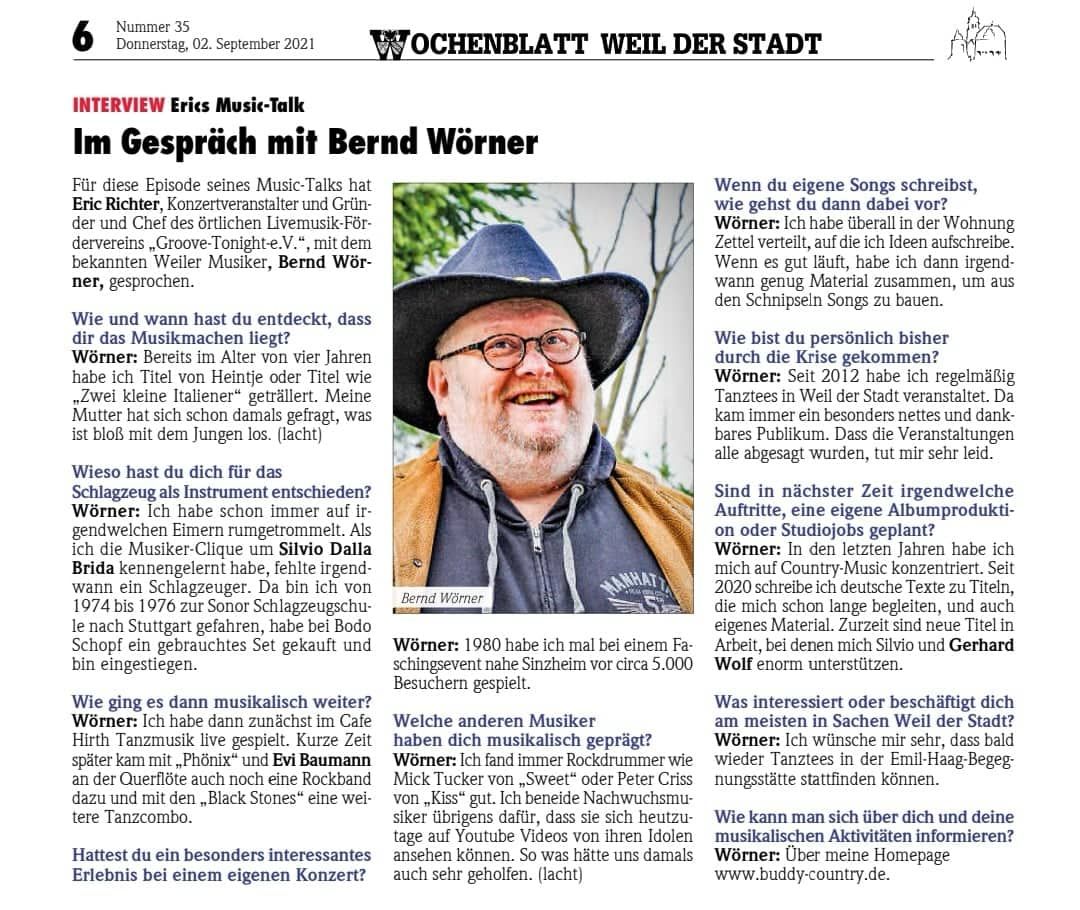 6 Nummer 35
Donnerstag, 02. September 2021

WOCHENBLATT WEIL DER STADT

INTERVIEW Erics Music-Talk

Im Gespräch mit Bernd Wörner

Für diese Episode seines Music-Talks hat Eric Richter, Konzertveranstalter und Gründer und Chef des örtlichen Livemusik-Fördervereins „Groove-Tonight-e.V.“, mit dem bekannten Weiler Musiker, Bernd Wörner, gesprochen.

Wie und wann hast du entdeckt, dass dir das Musikmachen liegt?
Wörner: Bereits im Alter von vier Jahren habe ich Titel von Heintje oder Titel wie „Zwei kleine Italiener“ geträllert. Meine Mutter hat sich schon damals gefragt, was ist bloß mit dem Jungen los. (lacht)

Wieso hast du dich für das Schlagzeug als Instrument entschieden?
Wörner: Ich habe schon immer auf irgendwelchen Eimern rumgetrommelt. Als ich die Musiker-Clique um Silvio Dalla Brida kennengelernt habe, fehlte irgendwann ein Schlagzeuger. Da bin ich von 1974 bis 1976 zur Sonor Schlagzeugschule nach Stuttgart gefahren, habe bei Bodo Schopf ein gebrauchtes Set gekauft und bin eingestiegen.

Wie ging es dann musikalisch weiter?
Wörner: Ich habe dann zunächst im Cafe Hirth Tanzmusik live gespielt. Kurze Zeit später kam mit „Phönix“ und Evi Baumann an der Querflöte auch noch eine Rockband dazu und mit den „Black Stones“ eine weitere Tanzcombo.

Hattest du ein besonders interessantes Erlebnis bei einem eigenen Konzert?

Bernd Wörner

Wörner: 1980 habe ich mal bei einem Faschingsevent nahe Sinzheim vor circa 5.000 Besuchern gespielt.

Welche anderen Musiker haben dich musikalisch geprägt?
Wörner: Ich fand immer Rockdrummer wie Mick Tucker von „Sweet“ oder Peter Criss von „Kiss“ gut. Ich beneide Nachwuchsmusiker übrigens dafür, dass sie sich heutzutage auf Youtube Videos von ihren Idolen ansehen können. So was hätte uns damals auch sehr geholfen. (lacht)

Wenn du eigene Songs schreibst, wie gehst du dann dabei vor?
Wörner: Ich habe überall in der Wohnung Zettel verteilt, auf die ich Ideen aufschreibe. Wenn es gut läuft, habe ich dann irgendwann genug Material zusammen, um aus den Schnipseln Songs zu bauen.

Wie bist du persönlich bisher durch die Krise gekommen?
Wörner: Seit 2012 habe ich regelmäßig Tanztees in Weil der Stadt veranstaltet. Da kam immer ein besonders nettes und dankbares Publikum. Dass die Veranstaltungen alle abgesagt wurden, tut mir sehr leid.

Sind in nächster Zeit irgendwelche Auftritte, eine eigene Albumproduktion oder Studiojobs geplant?
Wörner: In den letzten Jahren habe ich mich auf Country-Music konzentriert. Seit 2020 schreibe ich deutsche Texte zu Titeln, die mich schon lange begleiten, und auch eigenes Material. Zurzeit sind neue Titel in Arbeit, bei denen mich Silvio und Gerhard Wolf enorm unterstützen.

Was interessiert oder beschäftigt dich am meisten in Sachen Weil der Stadt?
Wörner: Ich wünsche mir sehr, dass bald wieder Tanztees in der Emil-Haag-Begegnungsstätte stattfinden können.

Wie kann man sich über dich und deine musikalischen Aktivitäten informieren?
Wörner: Über meine Homepage www.buddy-country.de.